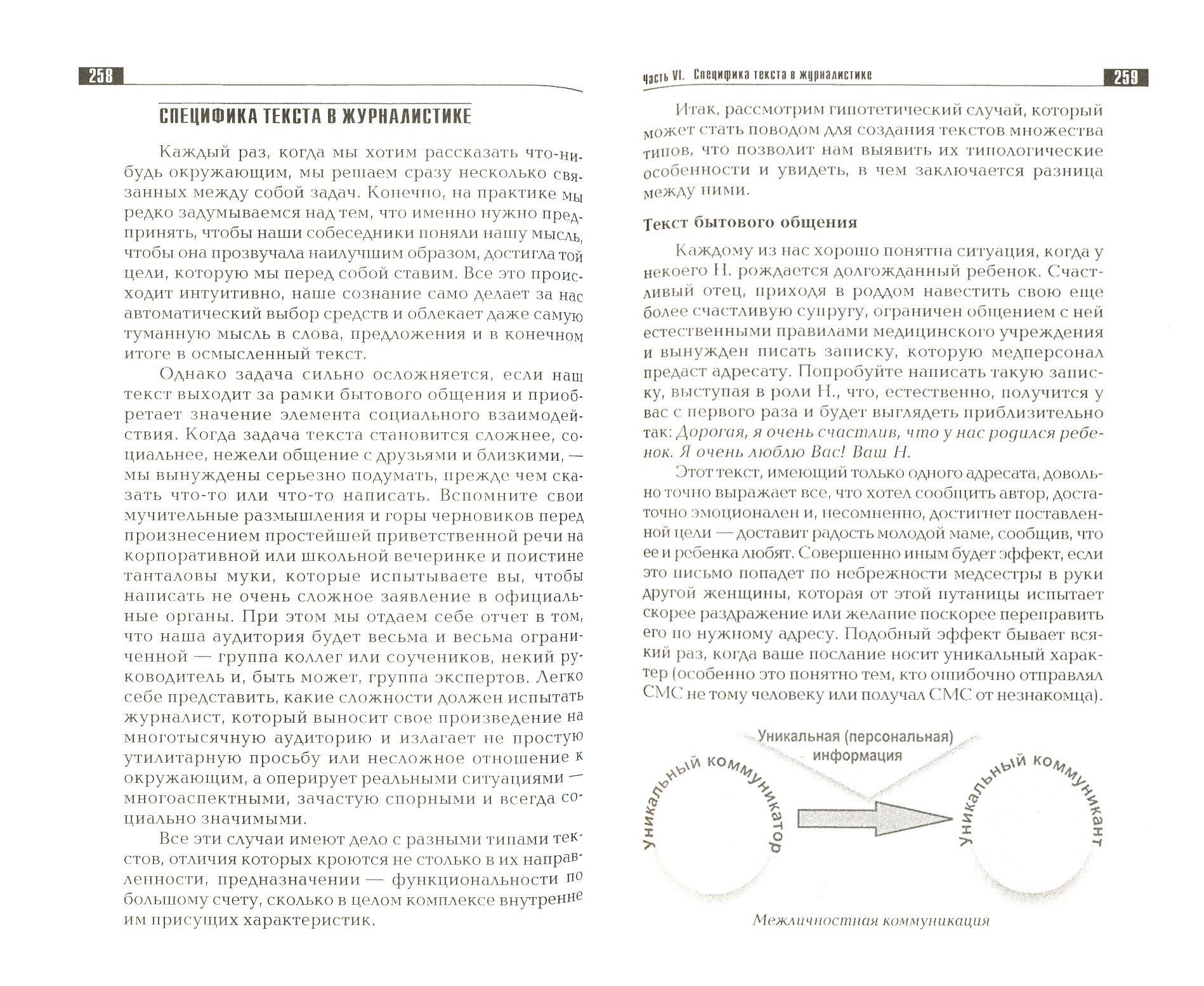 258

СПЕЦИФИКА ТЕКСТА В ЖУРНАЛИСТИКЕ

Каждый раз, когда мы хотим рассказать что-нибудь окружающим, мы решаем сразу несколько связанных между собой задач. Конечно, на практике мы редко задумываемся над тем, что именно нужно предпринять, чтобы наши собеседники поняли нашу мысль, чтобы она прозвучала наилучшим образом, достигла той цели, которую мы перед собой ставим. Все это происходит интуитивно, наше сознание само делает за нас автоматический выбор средств и облекает даже самую туманную мысль в слова, предложения и в конечном итоге в осмысленный текст.

Однако задача сильно осложняется, если наш текст выходит за рамки бытового общения и приобретает значение элемента социального взаимодействия. Когда задача текста становится сложнее, социальнее, нежели общение с друзьями и близкими, — мы вынуждены серьезно подумать, прежде чем сказать что-то или что-то написать. Вспомните свои мучительные размышления и горы черновиков перед произнесением простейшей приветственной речи на корпоративной или школьной вечеринке и поистине танталовы муки, которые испытываете вы, чтобы написать не очень сложное заявление в официальные органы. При этом мы отдаем себе отчет в том, что наша аудитория будет весьма и весьма ограниченной — группа коллег или соучеников, некий руководитель и, быть может, группа экспертов. Легко себе представить, какие сложности должен испытать журналист, который выносит свое произведение на многотысячную аудиторию и излагает не простую утилитарную просьбу или несложное отношение к окружающим, а оперирует реальными ситуациями — многоаспектными, зачастую спорными и всегда социально значимыми.

Все эти случаи имеют дело с разными типами текстов, отличия которых кроются не столько в их направленности, предназначении — функциональности по большому счету, сколько в целом комплексе внутренне им присущих характеристик.

Часть VI. Специфика текста в журналистике 259

Итак, рассмотрим гипотетический случай, который может стать поводом для создания текстов множества типов, что позволит нам выявить их типологические особенности и увидеть, в чем заключается разница между ними.

Текст бытового общения

Каждому из нас хорошо понятна ситуация, когда у некоего Н. рождается долгожданный ребенок. Счастливый отец, приходя в роддом навестить свою еще более счастливую супругу, ограничен общением с ней естественными правилами медицинского учреждения и вынужден писать записку, которую медперсонал предаст адресату. Попробуйте написать такую записку, выступая в роли Н., что, естественно, получится у вас с первого раза и будет выглядеть приблизительно так: Дорогая, я очень счастлив, что у нас родился ребенок. Я очень люблю Вас! Ваш Н.

Этот текст, имеющий только одного адресата, довольно точно выражает все, что хотел сообщить автор, достаточно эмоционален и, несомненно, достигнет поставленной цели — доставит радость молодой маме, сообщив, что ее и ребенка любят. Совершенно иным будет эффект, если это письмо попадет по небрежности медсестры в руки другой женщины, которая от этой путаницы испытает скорее раздражение или желание поскорее переправить его по нужному адресу. Подобный эффект бывает всякий раз, когда ваше послание носит уникальный характер (особенно это понятно тем, кто ошибочно отправлял СМС не тому человеку или получал СМС от незнакомца).

Уникальная (персональная) информация

Уникальный коммуникатор

Уникальный коммуникант

Межличностная коммуникация